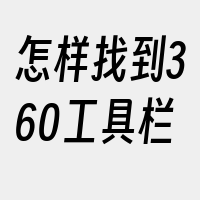 怎样找到360工具栏